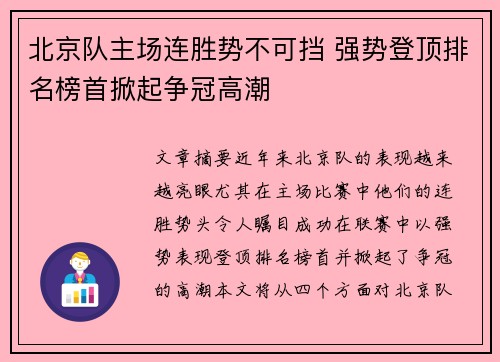 北京队主场连胜势不可挡 强势登顶排名榜首掀起争冠高潮

文章摘要近年来北京队的表现越来越亮眼尤其在主场比赛中他们的连胜势头令人瞩目成功在联赛中以强势表现登顶排名榜首并掀起了争冠的高潮本文将从四个方面对北京队